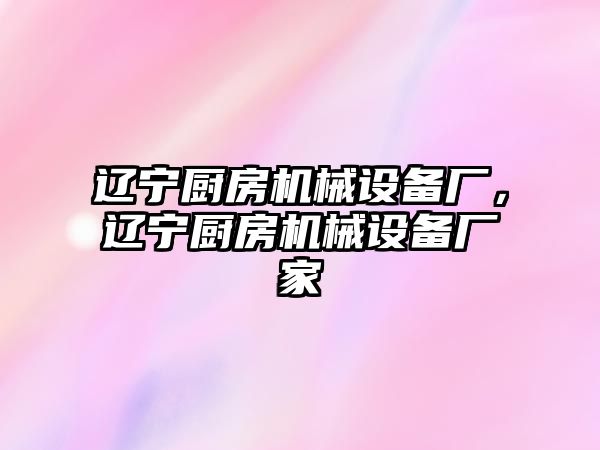 辽宁厨房机械设备厂，辽宁厨房机械设备厂家